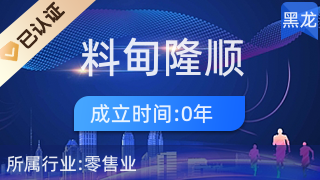 已认证

黑龙

料甸隆顺

成立时间:0年

所属行业:零售业